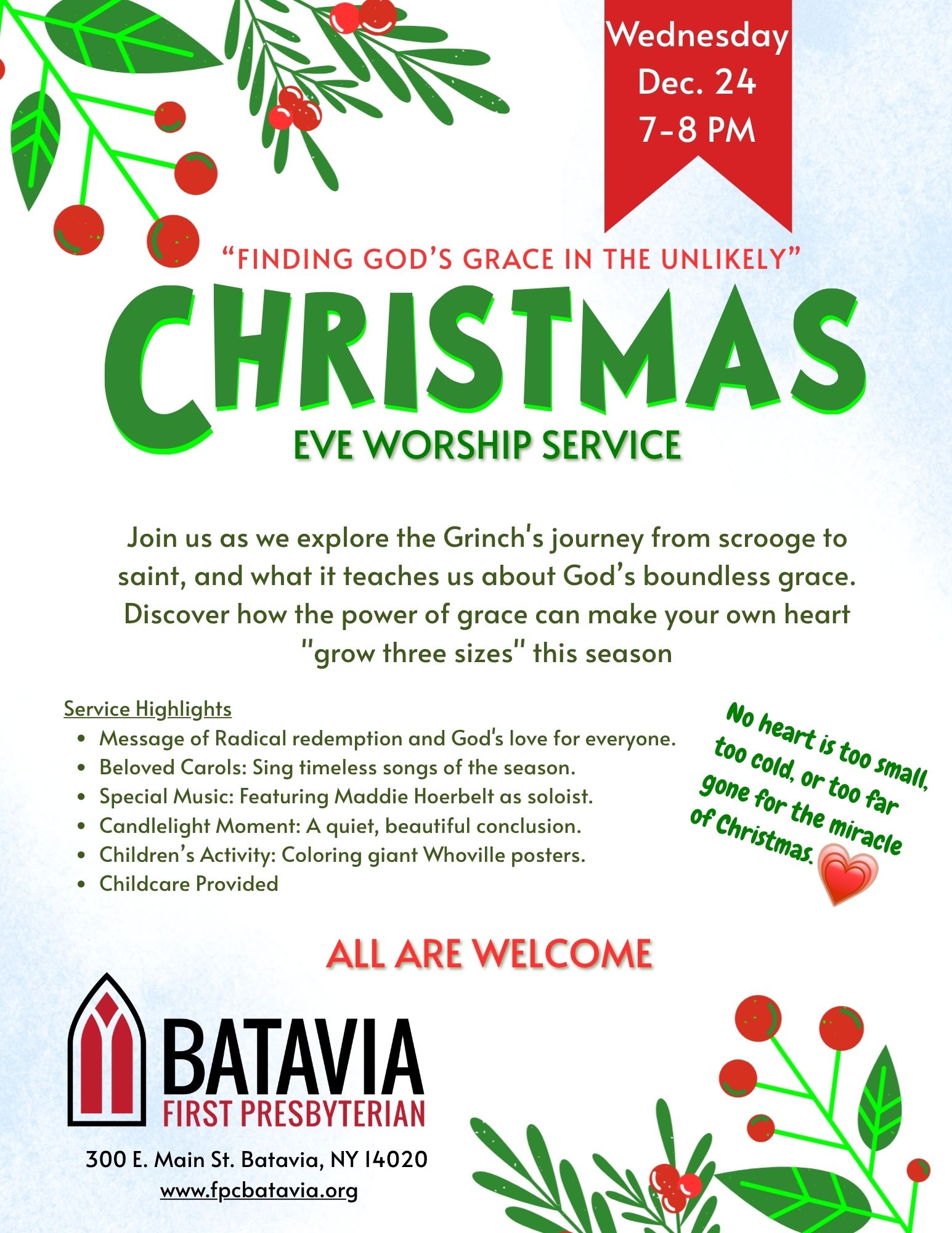 Wednesday
Dec. 24
7-8 PM

"FINDING GOD'S GRACE IN THE UNLIKELY"

CHRISTMAS

EVE WORSHIP SERVICE

Join us as we explore the Grinch's journey from scrooge to saint, and what it teaches us about God's boundless grace. Discover how the power of grace can make your own heart "grow three sizes" this season

Service Highlights
- Message of Radical redemption and God's love for everyone.
- Beloved Carols: Sing timeless songs of the season.
- Special Music: Featuring Maddie Hoerbelt as soloist.
- Candlelight Moment: A quiet, beautiful conclusion.
- Children's Activity: Coloring giant Whoville posters.
- Childcare Provided

No heart is too small, too cold, or too far gone for the miracle of Christmas.

ALL ARE WELCOME

BATAVIA
FIRST PRESBYTERIAN

300 E. Main St. Batavia, NY 14020
www.fpcbatavia.org